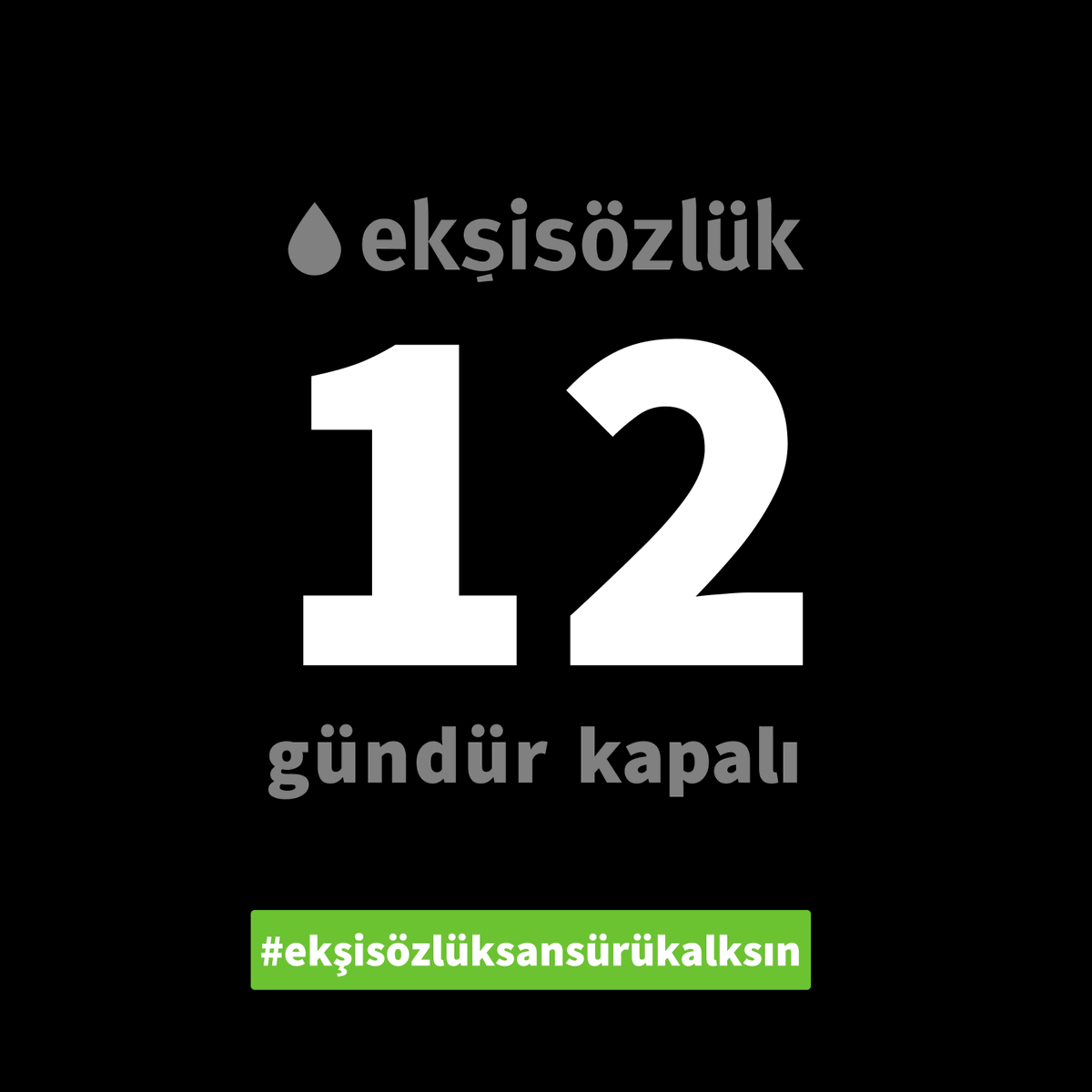 ekşisözlük

12

gündür kapalı

#ekşisözlüksansürükalksın